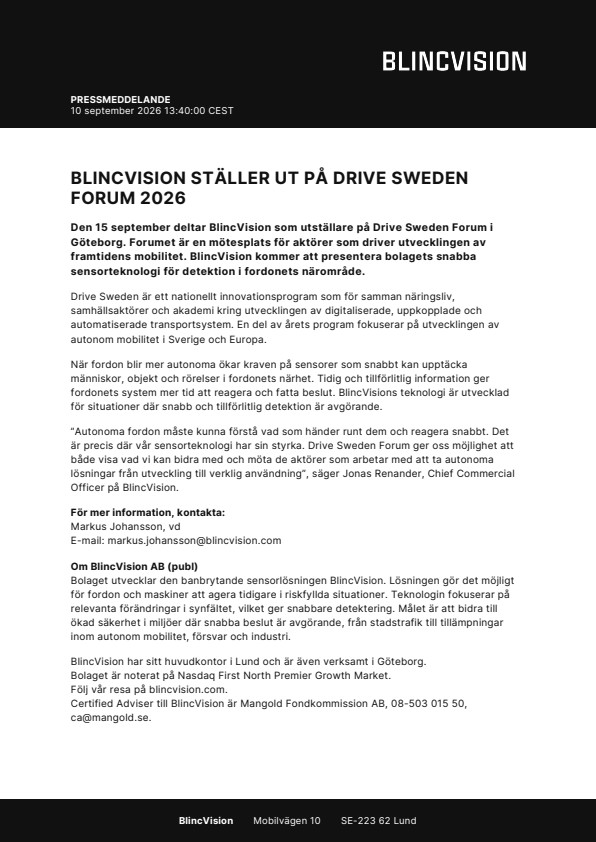 BLINCVISION

PRESSMEDDELANDE
10 september 2026 13:40:00 CEST

BLINCVISION STÄLLER UT PÅ DRIVE SWEDEN FORUM 2026

Den 15 september deltar BlincVision som utställare på Drive Sweden Forum i Göteborg. Forumet är en mötesplats för aktörer som driver utvecklingen av framtidens mobilitet. BlincVision kommer att presentera bolagets snabba sensorteknologi för detektion i fordonets närområde.

Drive Sweden är ett nationellt innovationsprogram som för samman näringsliv, samhällsaktörer och akademi kring utvecklingen av digitaliserade, uppkopplade och automatiserade transportsystem. En del av årets program fokuserar på utvecklingen av autonom mobilitet i Sverige och Europa.

När fordon blir mer autonoma ökar kraven på sensorer som snabbt kan upptäcka människor, objekt och rörelser i fordonets närhet. Tidig och tillförlitlig information ger fordonets system mer tid att reagera och fatta beslut. BlincVisions teknologi är utvecklad för situationer där snabb och tillförlitlig detektion är avgörande.

"Autonoma fordon måste kunna förstå vad som händer runt dem och reagera snabbt. Det är precis där vår sensorteknologi har sin styrka. Drive Sweden Forum ger oss möjlighet att både visa vad vi kan bidra med och möta de aktörer som arbetar med att ta autonoma lösningar från utveckling till verklig användning", säger Jonas Renander, Chief Commercial Officer på BlincVision.

För mer information, kontakta:
Markus Johansson, vd
E-mail: markus.johansson@blincvision.com

Om BlincVision AB (publ)
Bolaget utvecklar den banbrytande sensorlösningen BlincVision. Lösningen gör det möjligt för fordon och maskiner att agera tidigare i riskfyllda situationer. Teknologin fokuserar på relevanta förändringar i synfältet, vilket ger snabbare detektering. Målet är att bidra till ökad säkerhet i miljöer där snabba beslut är avgörande, från stadstrafik till tillämpningar inom autonom mobilitet, försvar och industri.

BlincVision har sitt huvudkontor i Lund och är även verksamt i Göteborg.
Bolaget är noterat på Nasdaq First North Premier Growth Market.
Följ vår resa på blincvision.com.
Certified Adviser till BlincVision är Mangold Fondkommission AB, 08-503 015 50, ca@mangold.se.

BlincVision Mobilvägen 10 SE-223 62 Lund